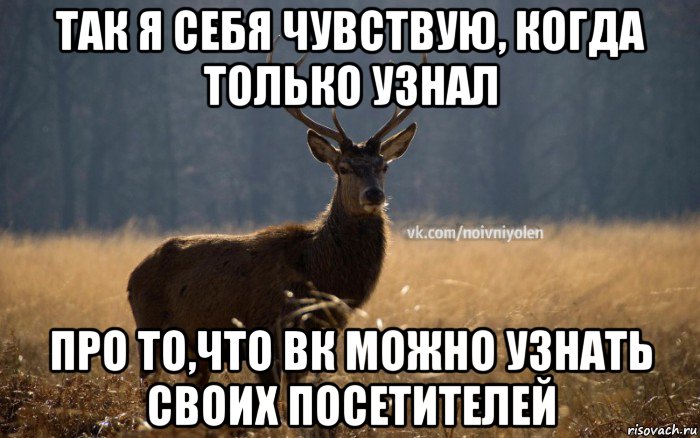 ТАК Я СЕБЯ ЧУВСТВУЮ, КОГДА ТОЛЬКО УЗНАЛ

vk.com/noivniyolen

ПРО ТО,ЧТО ВК МОЖНО УЗНАТЬ СВОИХ ПОСЕТИТЕЛЕЙ

risovach.ru